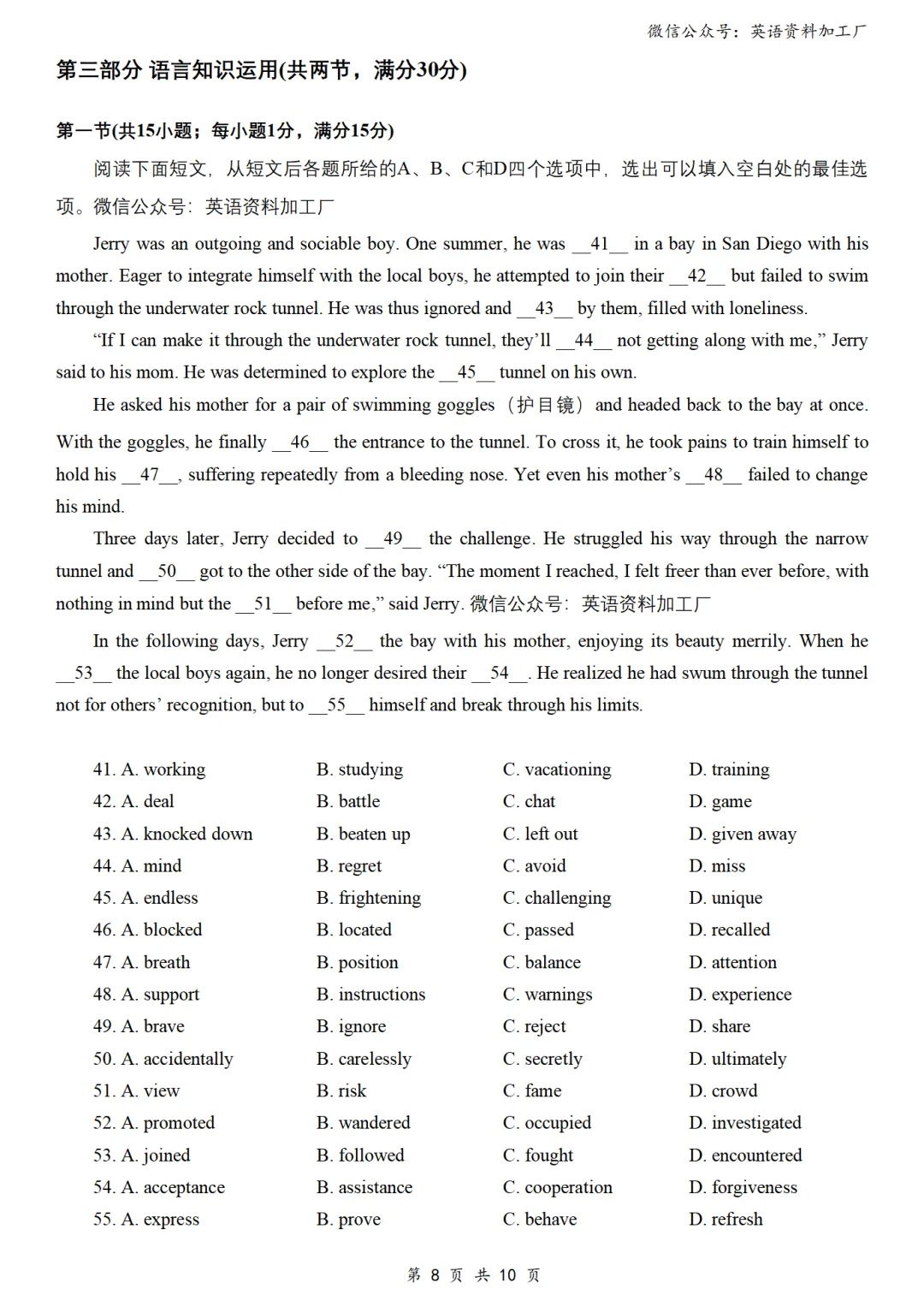 微信公众号：英语资料加工厂

第三部分 语言知识运用(共两节，满分30分)

第一节(共15小题；每小题1分，满分15分)

阅读下面短文，从短文后各题所给的A、B、C和D四个选项中，选出可以填入空白处的最佳选项。微信公众号：英语资料加工厂

Jerry was an outgoing and sociable boy. One summer, he was __41__ in a bay in San Diego with his mother. Eager to integrate himself with the local boys, he attempted to join their __42__ but failed to swim through the underwater rock tunnel. He was thus ignored and __43__ by them, filled with loneliness.

“If I can make it through the underwater rock tunnel, they’ll __44__ not getting along with me,” Jerry said to his mom. He was determined to explore the __45__ tunnel on his own.

He asked his mother for a pair of swimming goggles（护目镜）and headed back to the bay at once. With the goggles, he finally __46__ the entrance to the tunnel. To cross it, he took pains to train himself to hold his __47__, suffering repeatedly from a bleeding nose. Yet even his mother’s __48__ failed to change his mind.

Three days later, Jerry decided to __49__ the challenge. He struggled his way through the narrow tunnel and __50__ got to the other side of the bay. “The moment I reached, I felt freer than ever before, with nothing in mind but the __51__ before me,” said Jerry. 微信公众号：英语资料加工厂

In the following days, Jerry __52__ the bay with his mother, enjoying its beauty merrily. When he __53__ the local boys again, he no longer desired their __54__. He realized he had swum through the tunnel not for others’ recognition, but to __55__ himself and break through his limits.

41. A. working B. studying C. vacationing D. training
42. A. deal B. battle C. chat D. game
43. A. knocked down B. beaten up C. left out D. given away
44. A. mind B. regret C. avoid D. miss
45. A. endless B. frightening C. challenging D. unique
46. A. blocked B. located C. passed D. recalled
47. A. breath B. position C. balance D. attention
48. A. support B. instructions C. warnings D. experience
49. A. brave B. ignore C. reject D. share
50. A. accidentally B. carelessly C. secretly D. ultimately
51. A. view B. risk C. fame D. crowd
52. A. promoted B. wandered C. occupied D. investigated
53. A. joined B. followed C. fought D. encountered
54. A. acceptance B. assistance C. cooperation D. forgiveness
55. A. express B. prove C. behave D. refresh

第 8 页 共 10 页